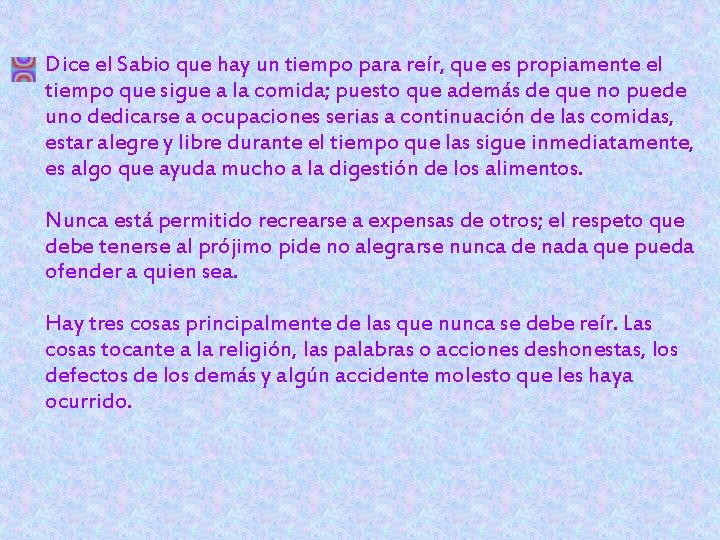 Dice el Sabio que hay un tiempo para reír, que es propiamente el tiempo que sigue a la comida; puesto que además de que no puede uno dedicarse a ocupaciones serias a continuación de las comidas, estar alegre y libre durante el tiempo que las sigue inmediatamente, es algo que ayuda mucho a la digestión de los alimentos.

Nunca está permitido recrearse a expensas de otros; el respeto que debe tenerse al prójimo pide no alegrarse nunca de nada que pueda ofender a quien sea.

Hay tres cosas principalmente de las que nunca se debe reír. Las cosas tocante a la religión, las palabras o acciones deshonestas, los defectos de los demás y algún accidente molesto que les haya ocurrido.